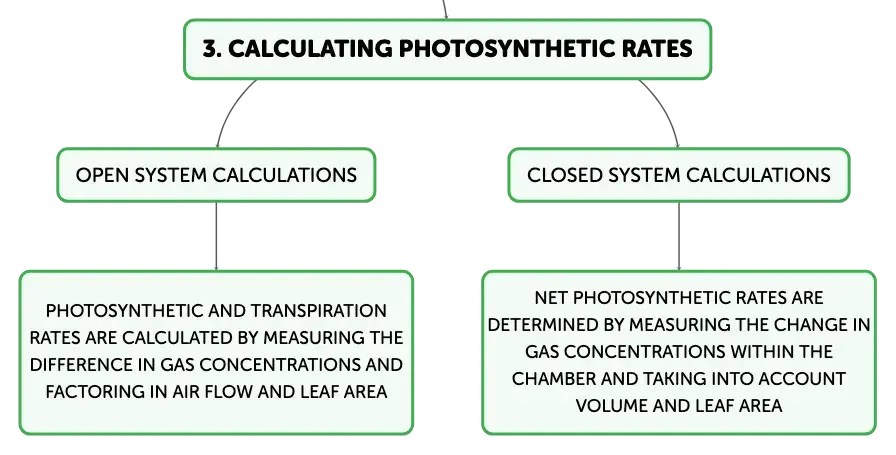 3. CALCULATING PHOTOSYNTHETIC RATES

OPEN SYSTEM CALCULATIONS

PHOTOSYNTHETIC AND TRANSPIRATION RATES ARE CALCULATED BY MEASURING THE DIFFERENCE IN GAS CONCENTRATIONS AND FACTORING IN AIR FLOW AND LEAF AREA

CLOSED SYSTEM CALCULATIONS

NET PHOTOSYNTHETIC RATES ARE DETERMINED BY MEASURING THE CHANGE IN GAS CONCENTRATIONS WITHIN THE CHAMBER AND TAKING INTO ACCOUNT VOLUME AND LEAF AREA